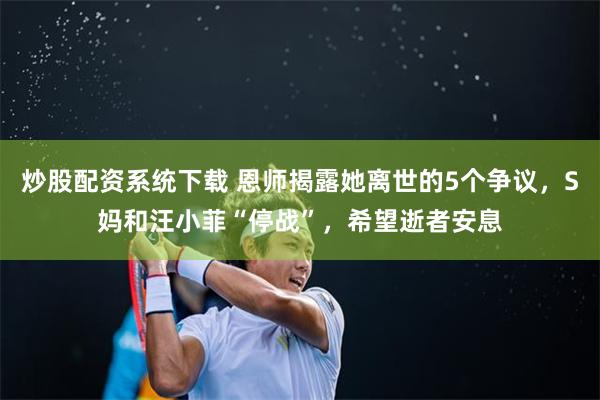 炒股配资系统下载 恩师揭露她离世的5个争议，S妈和汪小菲“停战”，希望逝者安息